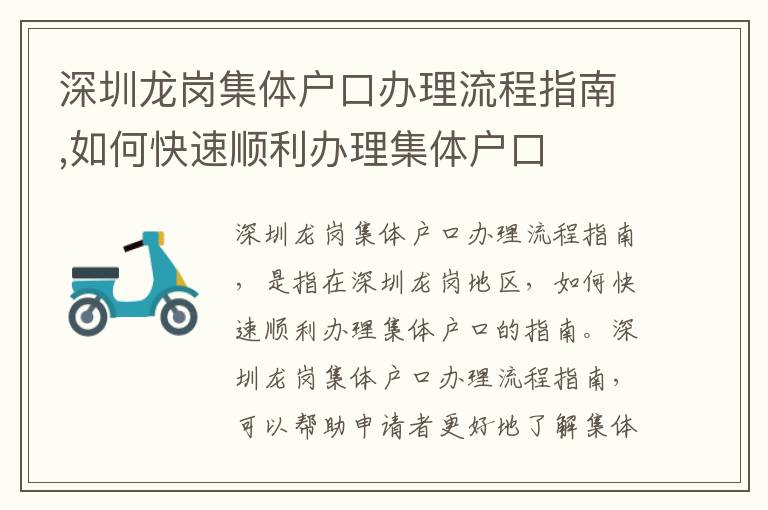 深圳龙岗集体户口办理流程指南,如何快速顺利办理集体户口

深圳龙岗集体户口办理流程指南，是指在深圳龙岗地区，如何快速顺利办理集体户口的指南。深圳龙岗集体户口办理流程指南，可以帮助申请者更好地了解集体